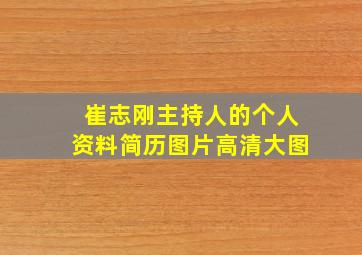 崔志刚主持人的个人资料简历图片高清大图